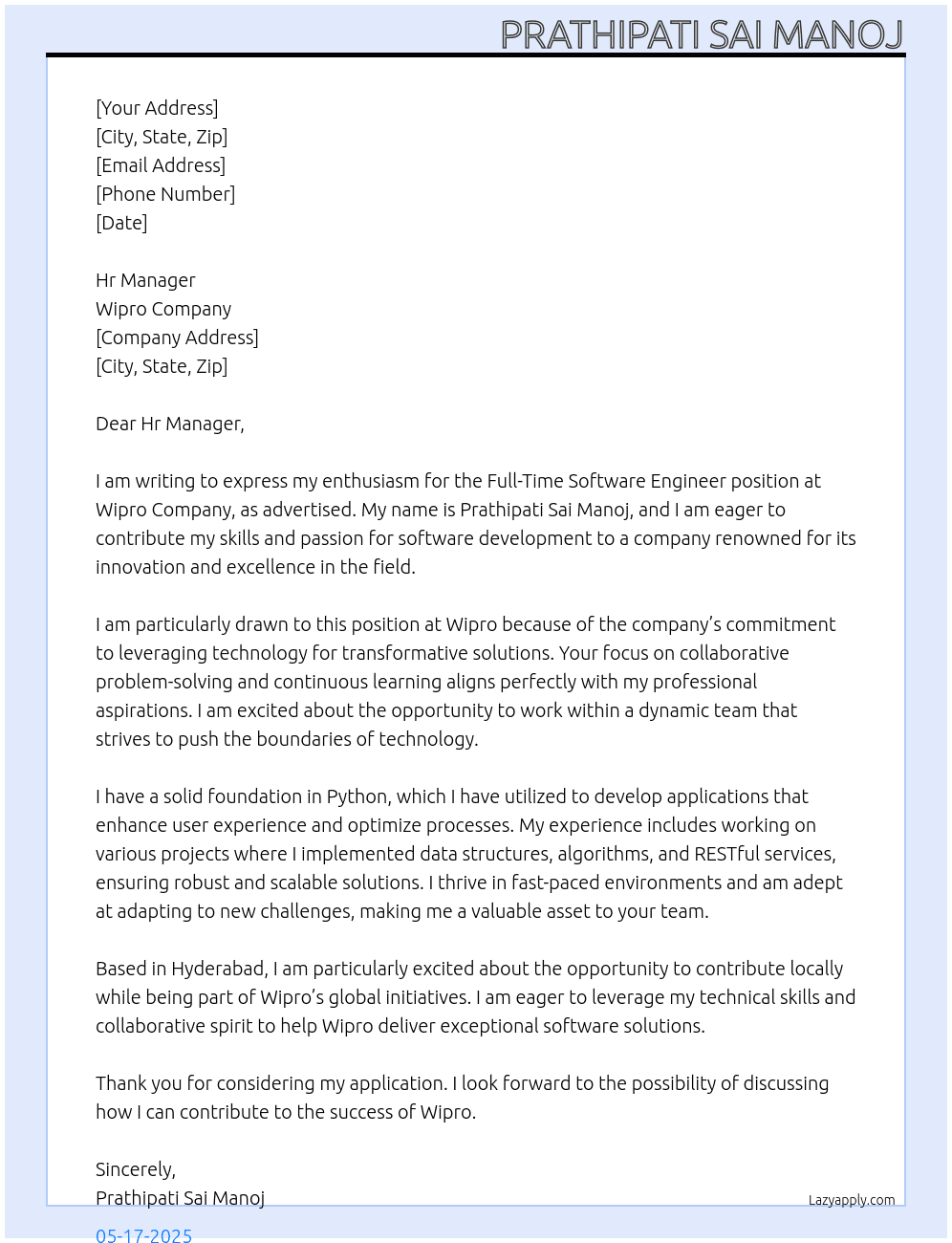 PRATHIPATI SAI MANOJ

[Your Address]
[City, State, Zip]
[Email Address]
[Phone Number]
[Date]

Hr Manager
Wipro Company
[Company Address]
[City, State, Zip]

Dear Hr Manager,

I am writing to express my enthusiasm for the Full-Time Software Engineer position at Wipro Company, as advertised. My name is Prathipati Sai Manoj, and I am eager to contribute my skills and passion for software development to a company renowned for its innovation and excellence in the field.

I am particularly drawn to this position at Wipro because of the company's commitment to leveraging technology for transformative solutions. Your focus on collaborative problem-solving and continuous learning aligns perfectly with my professional aspirations. I am excited about the opportunity to work within a dynamic team that strives to push the boundaries of technology.

I have a solid foundation in Python, which I have utilized to develop applications that enhance user experience and optimize processes. My experience includes working on various projects where I implemented data structures, algorithms, and RESTful services, ensuring robust and scalable solutions. I thrive in fast-paced environments and am adept at adapting to new challenges, making me a valuable asset to your team.

Based in Hyderabad, I am particularly excited about the opportunity to contribute locally while being part of Wipro's global initiatives. I am eager to leverage my technical skills and collaborative spirit to help Wipro deliver exceptional software solutions.

Thank you for considering my application. I look forward to the possibility of discussing how I can contribute to the success of Wipro.

Sincerely,
Prathipati Sai Manoj

Lazyapply.com

05-17-2025